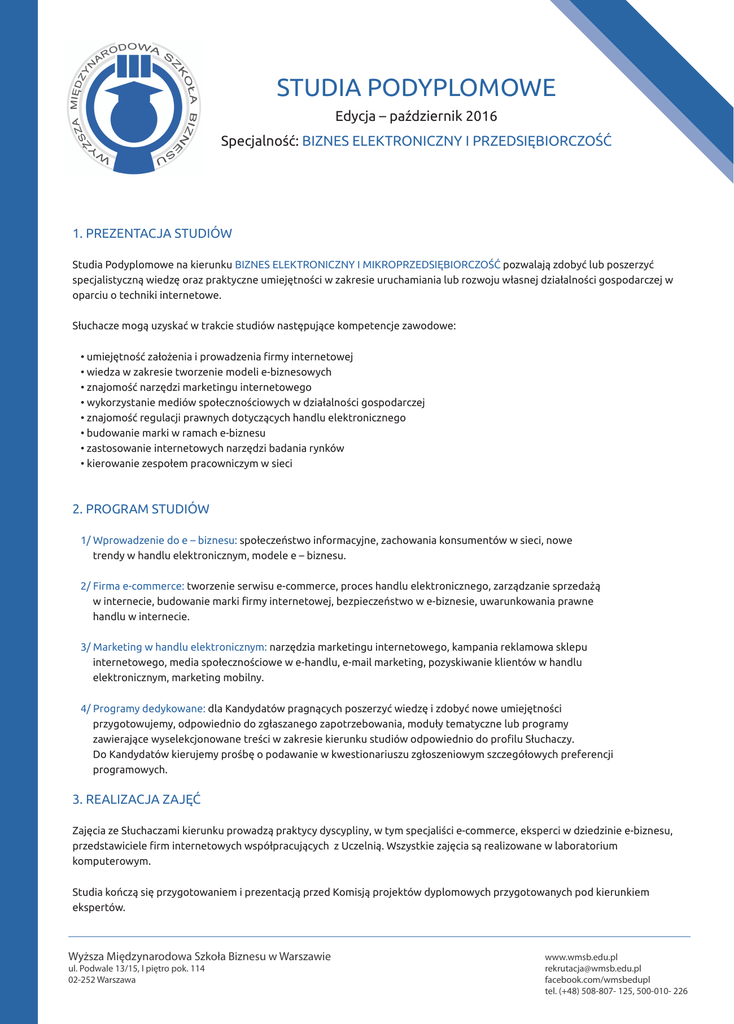 WYŻSZA MIĘDZYNARODOWA SZKOŁA BIZNESU

STUDIA PODYPLOMOWE

Edycja – październik 2016

Specjalność: BIZNES ELEKTRONICZNY I PRZEDSIĘBIORCZOŚĆ

1. PREZENTACJA STUDIÓW

Studia Podyplomowe na kierunku BIZNES ELEKTRONICZNY I MIKROPRZEDSIĘBIORCZOŚĆ pozwalają zdobyć lub poszerzyć specjalistyczną wiedzę oraz praktyczne umiejętności w zakresie uruchamiania lub rozwoju własnej działalności gospodarczej w oparciu o techniki internetowe.

Słuchacze mogą uzyskać w trakcie studiów następujące kompetencje zawodowe:

• umiejętność założenia i prowadzenia firmy internetowej
• wiedza w zakresie tworzenie modeli e-biznesowych
• znajomość narzędzi marketingu internetowego
• wykorzystanie mediów społecznościowych w działalności gospodarczej
• znajomość regulacji prawnych dotyczących handlu elektronicznego
• budowanie marki w ramach e-biznesu
• zastosowanie internetowych narzędzi badania rynków
• kierowanie zespołem pracowniczym w sieci

2. PROGRAM STUDIÓW

1/ Wprowadzenie do e – biznesu: społeczeństwo informacyjne, zachowania konsumentów w sieci, nowe trendy w handlu elektronicznym, modele e – biznesu.

2/ Firma e-commerce: tworzenie serwisu e-commerce, proces handlu elektronicznego, zarządzanie sprzedażą w internecie, budowanie marki firmy internetowej, bezpieczeństwo w e-biznesie, uwarunkowania prawne handlu w internecie.

3/ Marketing w handlu elektronicznym: narzędzia marketingu internetowego, kampania reklamowa sklepu internetowego, media społecznościowe w e-handlu, e-mail marketing, pozyskiwanie klientów w handlu elektronicznym, marketing mobilny.

4/ Programy dedykowane: dla Kandydatów pragnących poszerzyć wiedzę i zdobyć nowe umiejętności przygotowujemy, odpowiednio do zgłaszanego zapotrzebowania, moduły tematyczne lub programy zawierające wyselekcjonowane treści w zakresie kierunku studiów odpowiednio do profilu Słuchaczy. Do Kandydatów kierujemy prośbę o podawanie w kwestionariuszu zgłoszeniowym szczegółowych preferencji programowych.

3. REALIZACJA ZAJĘĆ

Zajęcia ze Słuchaczami kierunku prowadzą praktycy dyscypliny, w tym specjaliści e-commerce, eksperci w dziedzinie e-biznesu, przedstawiciele firm internetowych współpracujących z Uczelnią. Wszystkie zajęcia są realizowane w laboratorium komputerowym.

Studia kończą się przygotowaniem i prezentacją przed Komisją projektów dyplomowych przygotowanych pod kierunkiem ekspertów.

Wyższa Międzynarodowa Szkoła Biznesu w Warszawie
ul. Podwale 13/15, I piętro pok. 114
02-252 Warszawa

www.wmsb.edu.pl
rekrutacja@wmsb.edu.pl
facebook.com/wmsbedupl
tel. (+48) 508-807- 125, 500-010- 226